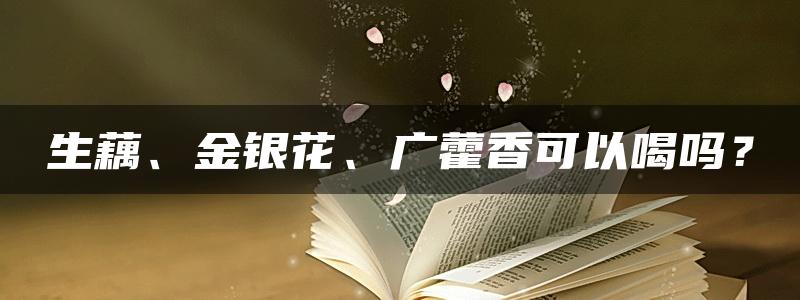 生藕、金银花、广藿香可以喝吗？